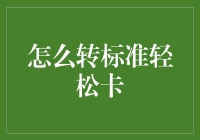 怎么转标准轻松卡